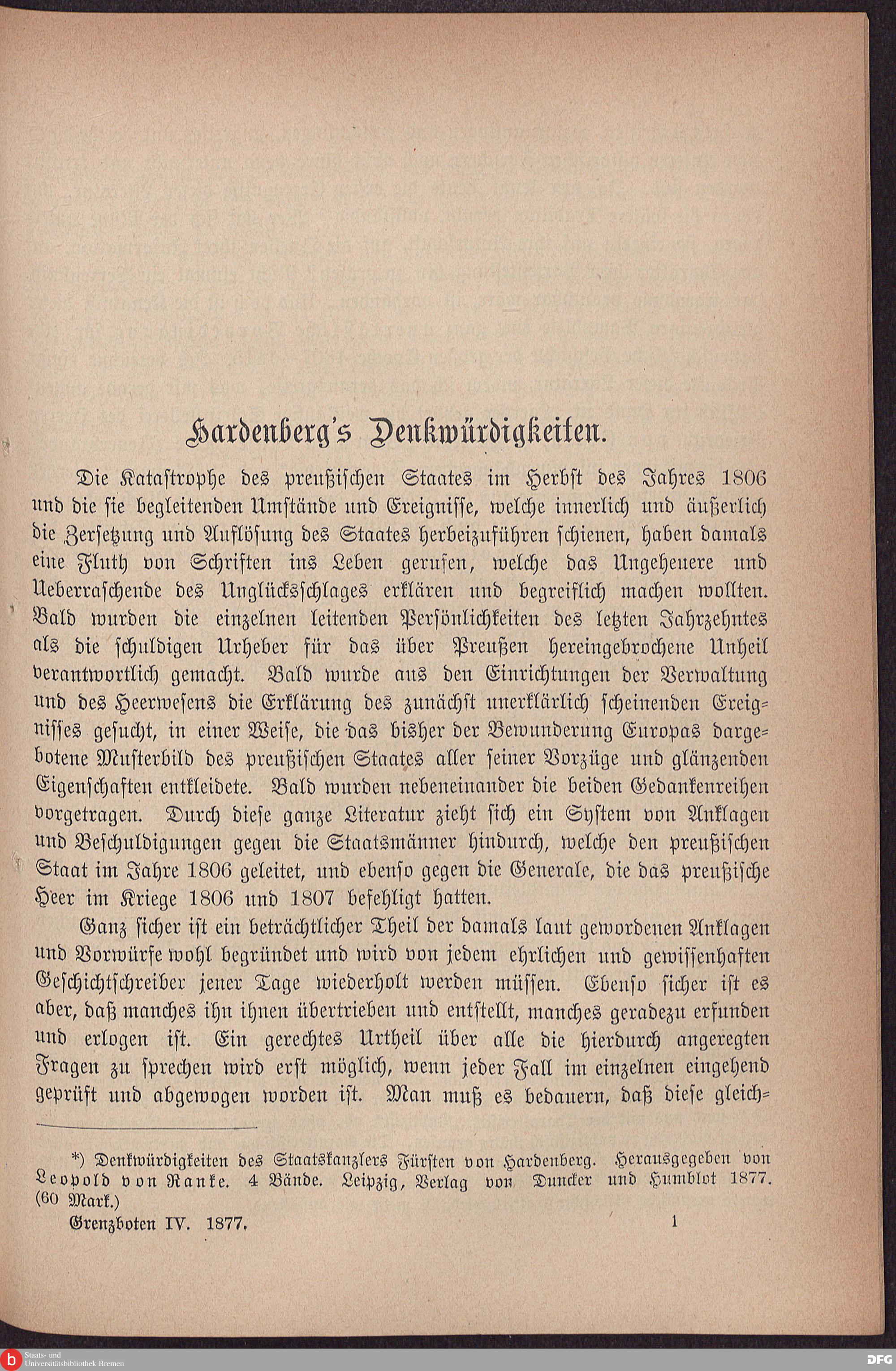 Hardenberg's Denkwürdigkeiten.

Die Katastrophe des preußischen Staates im Herbst des Jahres 1806 und die sie begleitenden Umstände und Ereignisse, welche innerlich und äußerlich die Zersetzung und Auflösung des Staates herbeizuführen schienen, haben damals eine Fluth von Schriften ins Leben gerufen, welche das Ungeheuere und Ueberraschende des Unglücksschlages erklären und begreiflich machen wollten. Bald wurden die einzelnen leitenden Persönlichkeiten des letzten Jahrzehntes als die schuldigen Urheber für das über Preußen hereingebrochene Unheil verantwortlich gemacht. Bald wurde aus den Einrichtungen der Verwaltung und des Heerwesens die Erklärung des zunächst unerklärlich scheinenden Ereignisses gesucht, in einer Weise, die das bisher der Bewunderung Europas dargebotene Musterbild des preußischen Staates aller seiner Vorzüge und glänzenden Eigenschaften entkleidete. Bald wurden nebeneinander die beiden Gedankenreihen vorgetragen. Durch diese ganze Literatur zieht sich ein System von Anklagen und Beschuldigungen gegen die Staatsmänner hindurch, welche den preußischen Staat im Jahre 1806 geleitet, und ebenso gegen die Generale, die das preußische Heer im Kriege 1806 und 1807 befehligt hatten.

Ganz sicher ist ein beträchtlicher Theil der damals laut gewordenen Anklagen und Vorwürfe wohl begründet und wird von jedem ehrlichen und gewissenhaften Geschichtschreiber jener Tage wiederholt werden müssen. Ebenso sicher ist es aber, daß manches ihn ihnen übertrieben und entstellt, manches geradezu erfunden und erlogen ist. Ein gerechtes Urtheil über alle die hierdurch angeregten Fragen zu sprechen wird erst möglich, wenn jeder Fall im einzelnen eingehend geprüft und abgewogen worden ist. Man muß es bedauern, daß diese gleich-

*) Denkwürdigkeiten des Staatskanzlers Fürsten von Hardenberg. Herausgegeben von Leopold von Ranke. 4 Bände. Leipzig, Verlag von Duncker und Humblot 1877. (60 Mark.)

Grenzboten IV. 1877. 1

Staats- und Universitätsbibliothek Bremen

DFG